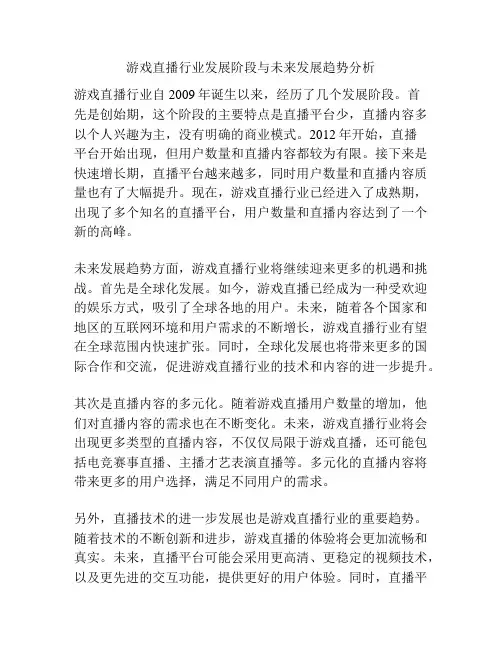 游戏直播行业发展阶段与未来发展趋势分析

游戏直播行业自 2009 年诞生以来，经历了几个发展阶段。首先是创始期，这个阶段的主要特点是直播平台少，直播内容多以个人兴趣为主，没有明确的商业模式。2012 年开始，直播平台开始出现，但用户数量和直播内容都较为有限。接下来是快速增长期，直播平台越来越多，同时用户数量和直播内容质量也有了大幅提升。现在，游戏直播行业已经进入了成熟期，出现了多个知名的直播平台，用户数量和直播内容达到了一个新的高峰。

未来发展趋势方面，游戏直播行业将继续迎来更多的机遇和挑战。首先是全球化发展。如今，游戏直播已经成为一种受欢迎的娱乐方式，吸引了全球各地的用户。未来，随着各个国家和地区的互联网环境和用户需求的不断增长，游戏直播行业有望在全球范围内快速扩张。同时，全球化发展也将带来更多的国际合作和交流，促进游戏直播行业的技术和内容的进一步提升。

其次是直播内容的多元化。随着游戏直播用户数量的增加，他们对直播内容的需求也在不断变化。未来，游戏直播行业将会出现更多类型的直播内容，不仅仅局限于游戏直播，还可能包括电竞赛事直播、主播才艺表演直播等。多元化的直播内容将带来更多的用户选择，满足不同用户的需求。

另外，直播技术的进一步发展也是游戏直播行业的重要趋势。随着技术的不断创新和进步，游戏直播的体验将会更加流畅和真实。未来，直播平台可能会采用更高清、更稳定的视频技术，以及更先进的交互功能，提供更好的用户体验。同时，直播平